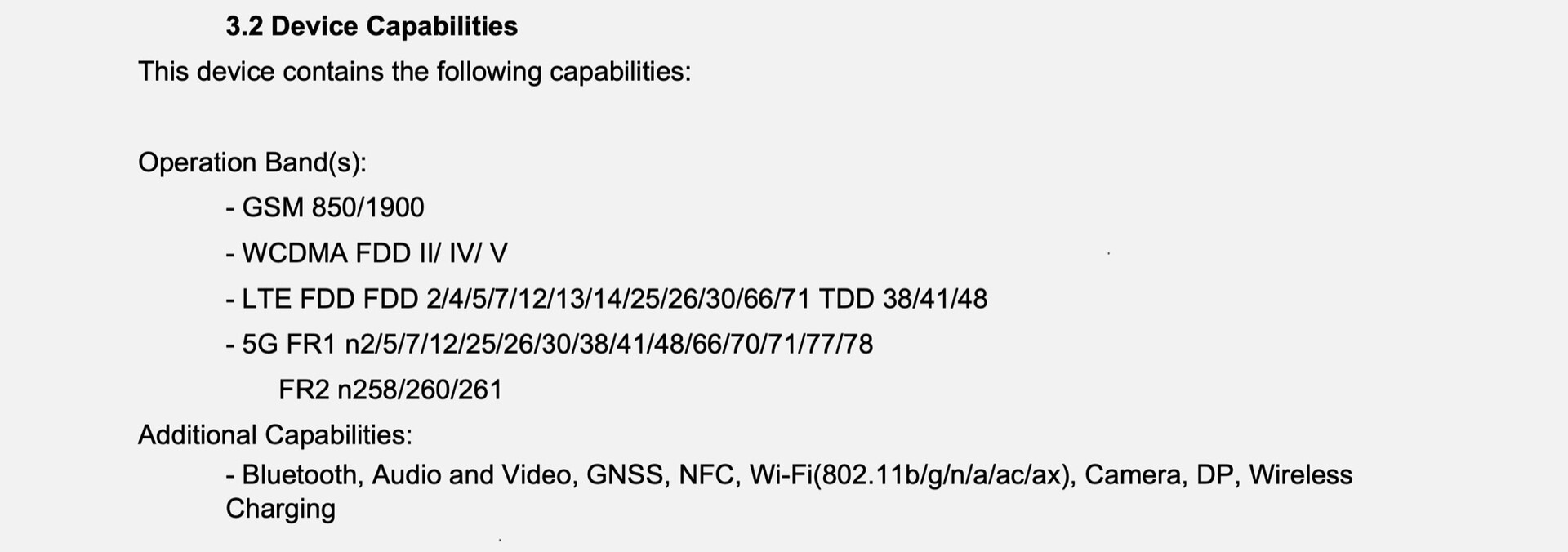 3.2 Device Capabilities

This device contains the following capabilities:

Operation Band(s):

- GSM 850/1900
- WCDMA FDD II/ IV/ V
- LTE FDD FDD 2/4/5/7/12/13/14/25/26/30/66/71 TDD 38/41/48
- 5G FR1 n2/5/7/12/25/26/30/38/41/48/66/70/71/77/78
FR2 n258/260/261

Additional Capabilities:

- Bluetooth, Audio and Video, GNSS, NFC, Wi-Fi(802.11b/g/n/a/ac/ax), Camera, DP, Wireless Charging